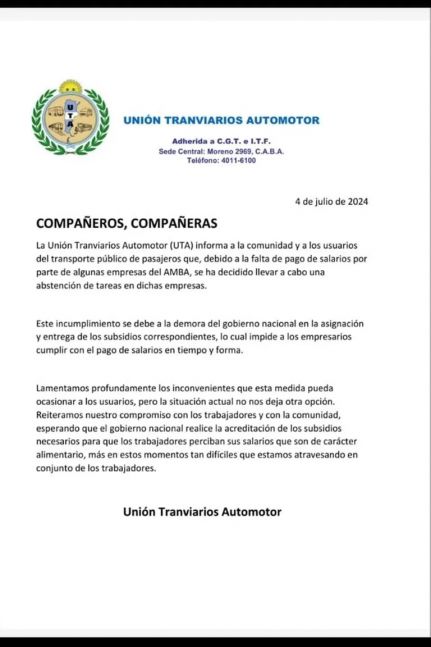 UTA

UNIÓN TRANVIARIOS AUTOMOTOR

Adherida a C.G.T. e I.T.F.
Sede Central: Moreno 2969, C.A.B.A.
Teléfono: 4011-6100

4 de julio de 2024

COMPAÑEROS, COMPAÑERAS

La Unión Tranviarios Automotor (UTA) informa a la comunidad y a los usuarios del transporte público de pasajeros que, debido a la falta de pago de salarios por parte de algunas empresas del AMBA, se ha decidido llevar a cabo una abstención de tareas en dichas empresas.

Este incumplimiento se debe a la demora del gobierno nacional en la asignación y entrega de los subsidios correspondientes, lo cual impide a los empresarios cumplir con el pago de salarios en tiempo y forma.

Lamentamos profundamente los inconvenientes que esta medida pueda ocasionar a los usuarios, pero la situación actual no nos deja otra opción. Reiteramos nuestro compromiso con los trabajadores y con la comunidad, esperando que el gobierno nacional realice la acreditación de los subsidios necesarios para que los trabajadores perciban sus salarios que son de carácter alimentario, más en estos momentos tan difíciles que estamos atravesando en conjunto de los trabajadores.

Unión Tranviarios Automotor